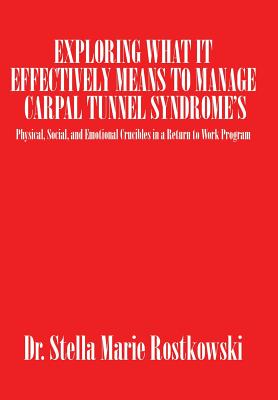 EXPLORING WHAT IT EFFECTIVELY MEANS TO MANAGE CARPAL TUNNEL SYNDROME'S

Physical, Social, and Emotional Crucibles in a Return to Work Program

Dr. Stella Marie Rostkowski